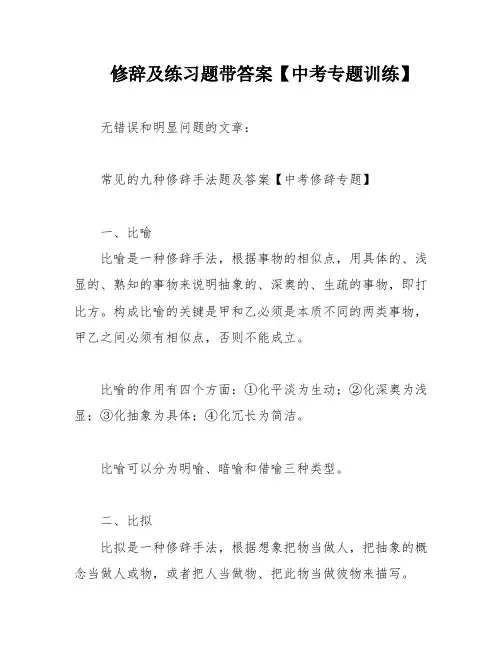 修辞及练习题带答案【中考专题训练】

无错误和明显问题的文章：

常见的九种修辞手法题及答案【中考修辞专题】

一、比喻

比喻是一种修辞手法，根据事物的相似点，用具体的、浅显的、熟知的事物来说明抽象的、深奥的、生疏的事物，即打比方。构成比喻的关键是甲和乙必须是本质不同的两类事物，甲乙之间必须有相似点，否则不能成立。

比喻的作用有四个方面：①化平淡为生动；②化深奥为浅显；③化抽象为具体；④化冗长为简洁。

比喻可以分为明喻、暗喻和借喻三种类型。

二、比拟

比拟是一种修辞手法，根据想象把物当做人，把抽象的概念当做人或物，或者把人当做物、把此物当做彼物来描写。